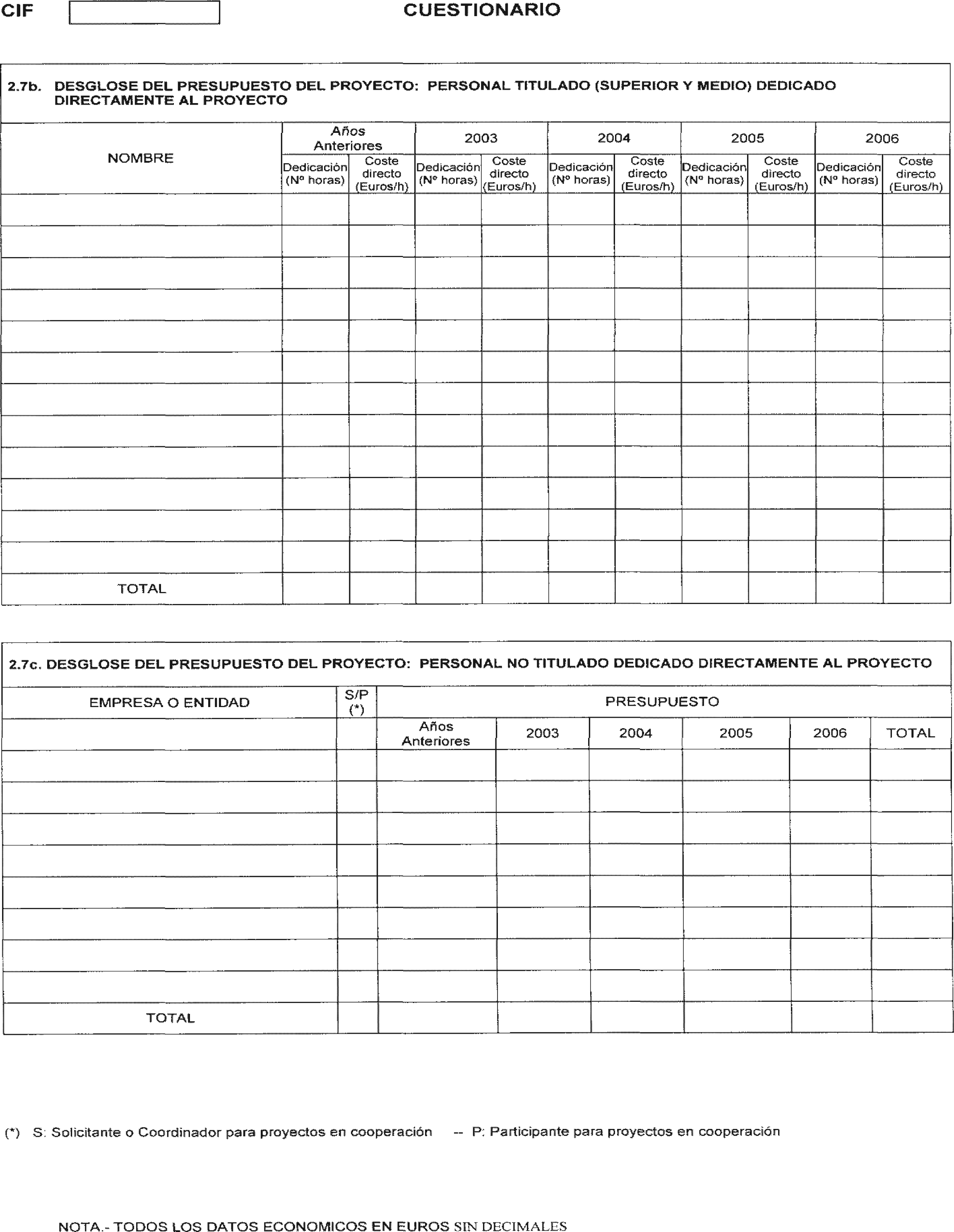 CIF

CUESTIONARIO

2.7b. DESGLOSE DEL PRESUPUESTO DEL PROYECTO: PERSONAL TITULADO (SUPERIOR Y MEDIO) DEDICADO DIRECTAMENTE AL PROYECTO

| NOMBRE | Años Anteriores | | 2003 | | 2004 | | 2005 | | 2006 | |
|---|---|---|---|---|---|---|---|---|---|---|
| | Dedicación (Nº horas) | Coste directo (Euros/h) | Dedicación (Nº horas) | Coste directo (Euros/h) | Dedicación (Nº horas) | Coste directo (Euros/h) | Dedicación (Nº horas) | Coste directo (Euros/h) | Dedicación (Nº horas) | Coste directo (Euros/h) |
| | | | | | | | | | | |
| | | | | | | | | | | |
| | | | | | | | | | | |
| | | | | | | | | | | |
| | | | | | | | | | | |
| | | | | | | | | | | |
| | | | | | | | | | | |
| | | | | | | | | | | |
| | | | | | | | | | | |
| | | | | | | | | | | |
| | | | | | | | | | | |
| | | | | | | | | | | |
| TOTAL | | | | | | | | | | |

2.7c. DESGLOSE DEL PRESUPUESTO DEL PROYECTO: PERSONAL NO TITULADO DEDICADO DIRECTAMENTE AL PROYECTO

| EMPRESA O ENTIDAD | S/P (*) | PRESUPUESTO | | | | | |
|---|---|---|---|---|---|---|---|
| | | Años Anteriores | 2003 | 2004 | 2005 | 2006 | TOTAL |
| | | | | | | | |
| | | | | | | | |
| | | | | | | | |
| | | | | | | | |
| | | | | | | | |
| | | | | | | | |
| | | | | | | | |
| | | | | | | | |
| TOTAL | | | | | | | |

(*) S: Solicitante o Coordinador para proyectos en cooperación -- P: Participante para proyectos en cooperación

NOTA.- TODOS LOS DATOS ECONOMICOS EN EUROS SIN DECIMALES